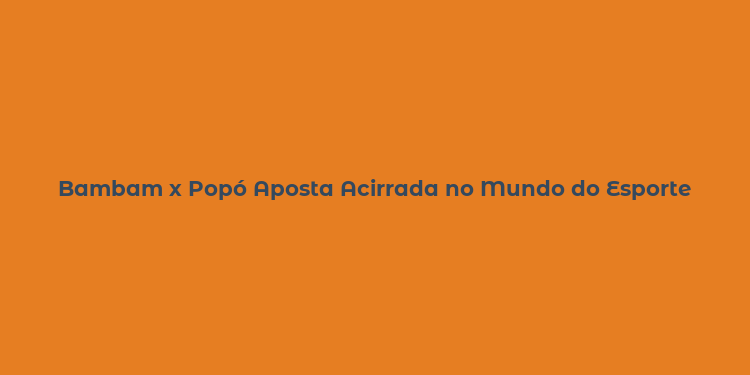 Bambam x Popó Aposta Acirrada no Mundo do Esporte